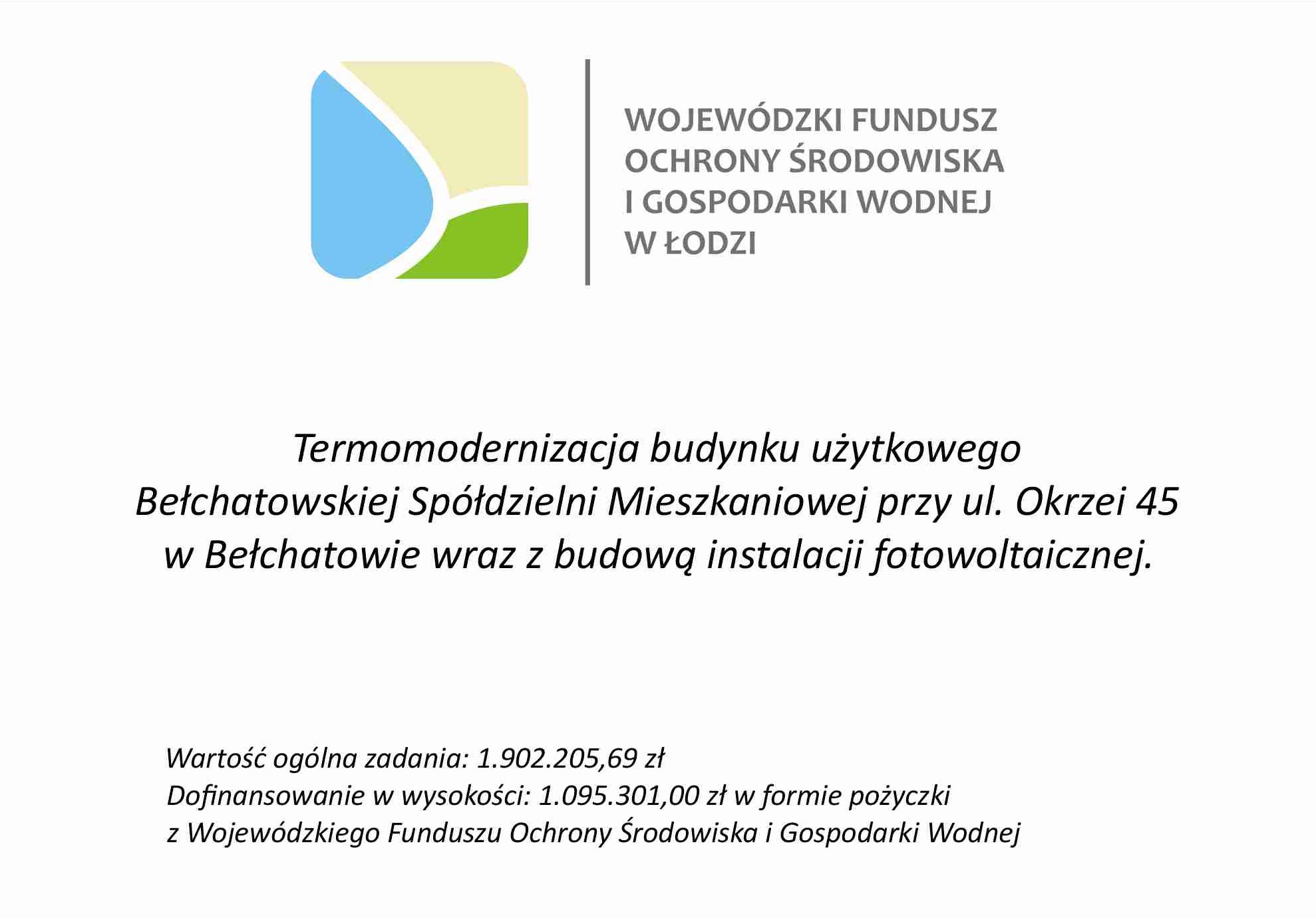 WOJEWÓDZKI FUNDUSZ
OCHRONY ŚRODOWISKA
I GOSPODARKI WODNEJ
W ŁODZI

Termomodernizacja budynku użytkowego Bełchatowskiej Spółdzielni Mieszkaniowej przy ul. Okrzei 45 w Bełchatowie wraz z budową instalacji fotowoltaicznej.

Wartość ogólna zadania: 1.902.205,69 zł
Dofinansowanie w wysokości: 1.095.301,00 zł w formie pożyczki
z Wojewódzkiego Funduszu Ochrony Środowiska i Gospodarki Wodnej